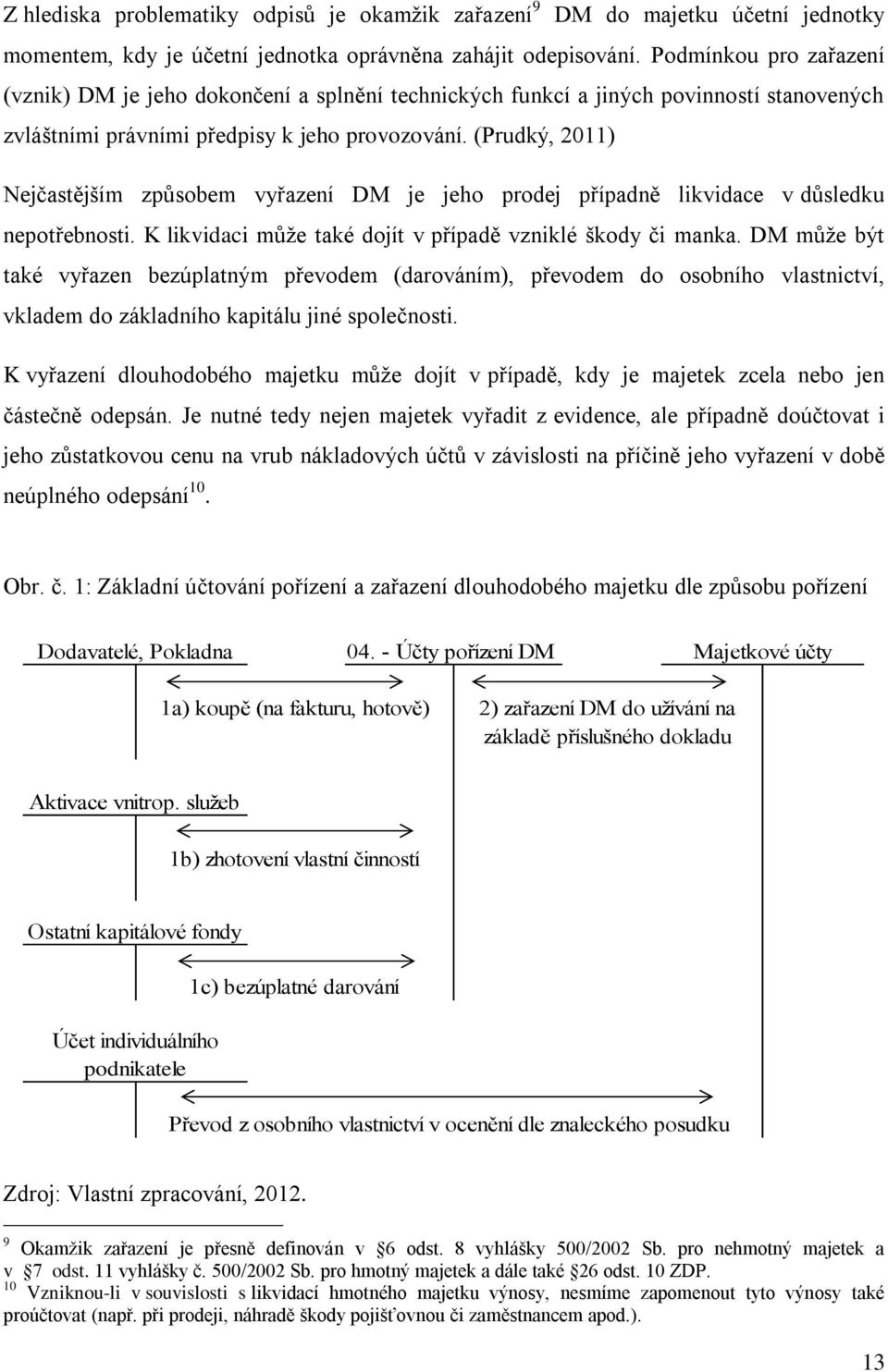 Z hlediska problematiky odpisů je okamžik zařazení$^9$ DM do majetku účetní jednotky momentem, kdy je účetní jednotka oprávněna zahájit odepisování. Podmínkou pro zařazení (vznik) DM je jeho dokončení a splnění technických funkcí a jiných povinností stanovených zvláštními právními předpisy k jeho provozování. (Prudký, 2011)

Nejčastějším způsobem vyřazení DM je jeho prodej případně likvidace v důsledku nepotřebnosti. K likvidaci může také dojít v případě vzniklé škody či manka. DM může být také vyřazen bezúplatným převodem (darováním), převodem do osobního vlastnictví, vkladem do základního kapitálu jiné společnosti.

K vyřazení dlouhodobého majetku může dojít v případě, kdy je majetek zcela nebo jen částečně odepsán. Je nutné tedy nejen majetek vyřadit z evidence, ale případně doúčtovat i jeho zůstatkovou cenu na vrub nákladových účtů v závislosti na příčině jeho vyřazení v době neúplného odepsání$^{10}$.

Obr. č. 1: Základní účtování pořízení a zařazení dlouhodobého majetku dle způsobu pořízení

Dodavatelé, Pokladna

04. - Účty pořízení DM

Majetkové účty

1a) koupě (na fakturu, hotově)

2) zařazení DM do užívání na základě příslušného dokladu

Aktivace vnitrop. služeb

1b) zhotovení vlastní činností

Ostatní kapitálové fondy

1c) bezúplatné darování

Účet individuálního podnikatele

Převod z osobního vlastnictví v ocenění dle znaleckého posudku

Zdroj: Vlastní zpracování, 2012.

$^9$ Okamžik zařazení je přesně definován v §6 odst. 8 vyhlášky 500/2002 Sb. pro nehmotný majetek a v §7 odst. 11 vyhlášky č. 500/2002 Sb. pro hmotný majetek a dále také §26 odst. 10 ZDP.
$^{10}$ Vzniknou-li v souvislosti s likvidací hmotného majetku výnosy, nesmíme zapomenout tyto výnosy také proúčtovat (např. při prodeji, náhradě škody pojišťovnou či zaměstnancem apod.).

13